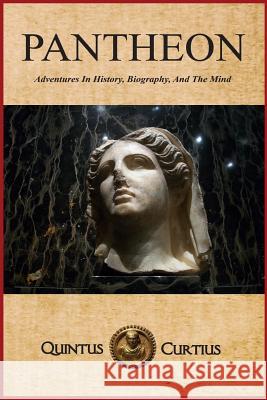 PANTHEON

Adventures In History, Biography, And The Mind

QUINTUS CURTIUS

Kraina Książek